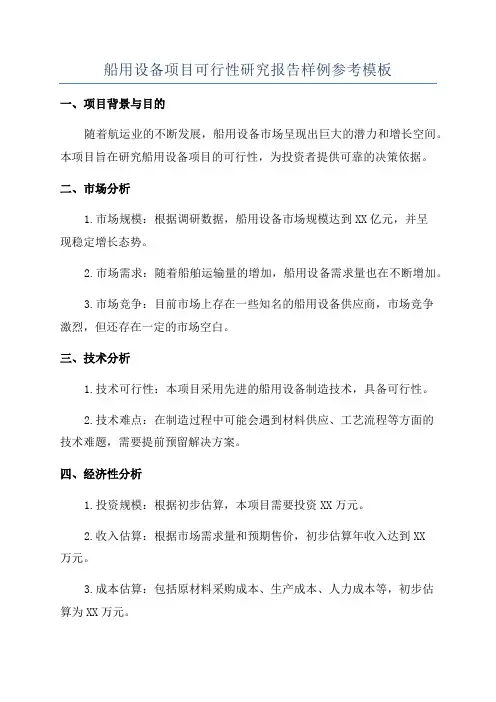 船用设备项目可行性研究报告样例参考模板

一、项目背景与目的

随着航运业的不断发展，船用设备市场呈现出巨大的潜力和增长空间。本项目旨在研究船用设备项目的可行性，为投资者提供可靠的决策依据。

二、市场分析

1.市场规模：根据调研数据，船用设备市场规模达到XX亿元，并呈现稳定增长态势。

2.市场需求：随着船舶运输量的增加，船用设备需求量也在不断增加。

3.市场竞争：目前市场上存在一些知名的船用设备供应商，市场竞争激烈，但还存在一定的市场空白。

三、技术分析

1.技术可行性：本项目采用先进的船用设备制造技术，具备可行性。

2.技术难点：在制造过程中可能会遇到材料供应、工艺流程等方面的技术难题，需要提前预留解决方案。

四、经济性分析

1.投资规模：根据初步估算，本项目需要投资XX万元。

2.收入估算：根据市场需求量和预期售价，初步估算年收入达到XX万元。

3.成本估算：包括原材料采购成本、生产成本、人力成本等，初步估算为XX万元。